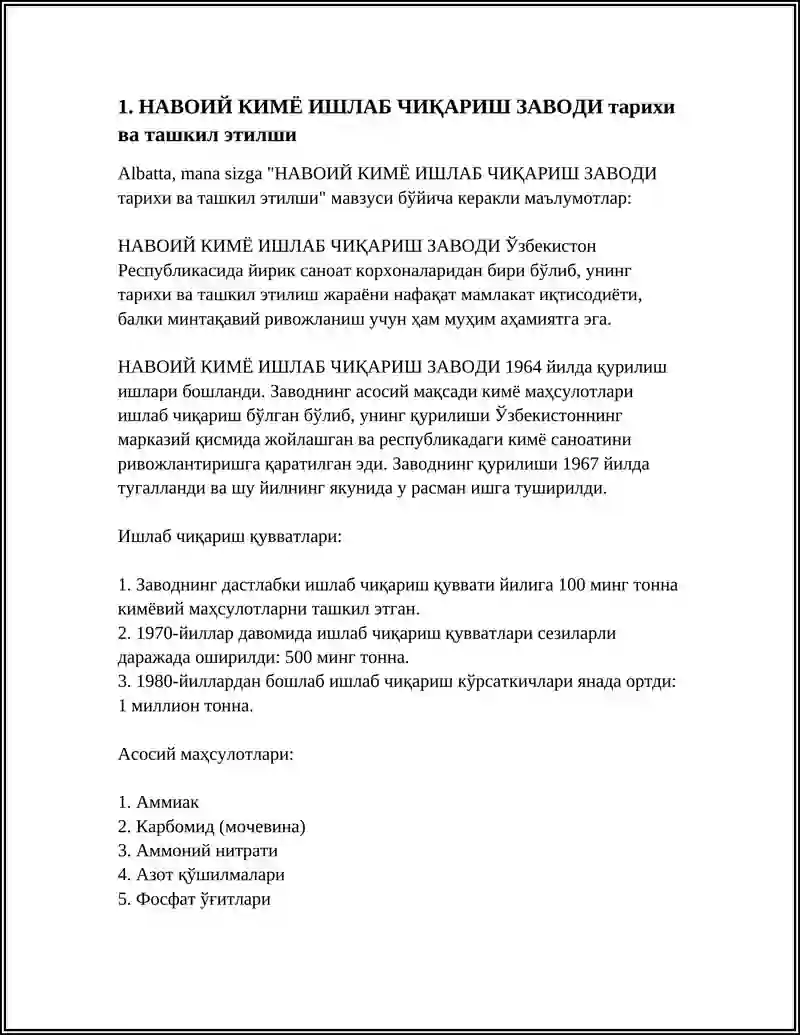 1. НАВОИЙ КИМЁ ИШЛАБ ЧИҚАРИШ ЗАВОДИ тарихи ва ташкил этилши

Albatta, mana sizga "НАВОИЙ КИМЁ ИШЛАБ ЧИҚАРИШ ЗАВОДИ тарихи ва ташкил этилши" мавзуси бўйича керакли маълумотлар:

НАВОИЙ КИМЁ ИШЛАБ ЧИҚАРИШ ЗАВОДИ Ўзбекистон Республикасида йирик саноат корхоналаридан бири бўлиб, унинг тарихи ва ташкил этилиш жараёни нафақат мамлакат иқтисодиёти, балки минтақавий ривожланиш учун ҳам муҳим аҳамиятга эга.

НАВОИЙ КИМЁ ИШЛАБ ЧИҚАРИШ ЗАВОДИ 1964 йилда қурилиш ишлари бошланди. Заводнинг асосий мақсади кимё маҳсулотлари ишлаб чиқариш бўлган бўлиб, унинг қурилиши Ўзбекистоннинг марказий қисмида жойлашган ва республикадаги кимё саноатини ривожлантиришга қаратилган эди. Заводнинг қурилиши 1967 йилда тугалланди ва шу йилнинг якунида у расман ишга туширилди.

Ишлаб чиқариш қувватлари:

1. Заводнинг дастлабки ишлаб чиқариш қуввати йилига 100 минг тонна кимёвий маҳсулотларни ташкил этган.
2. 1970-йиллар давомида ишлаб чиқариш қувватлари сезиларли даражада оширилди: 500 минг тонна.
3. 1980-йиллардан бошлаб ишлаб чиқариш кўрсаткичлари янада ортди: 1 миллион тонна.

Асосий маҳсулотлари:

1. Аммиак
2. Карбомид (мочевина)
3. Аммоний нитрати
4. Азот қўшилмалари
5. Фосфат ўғитлари